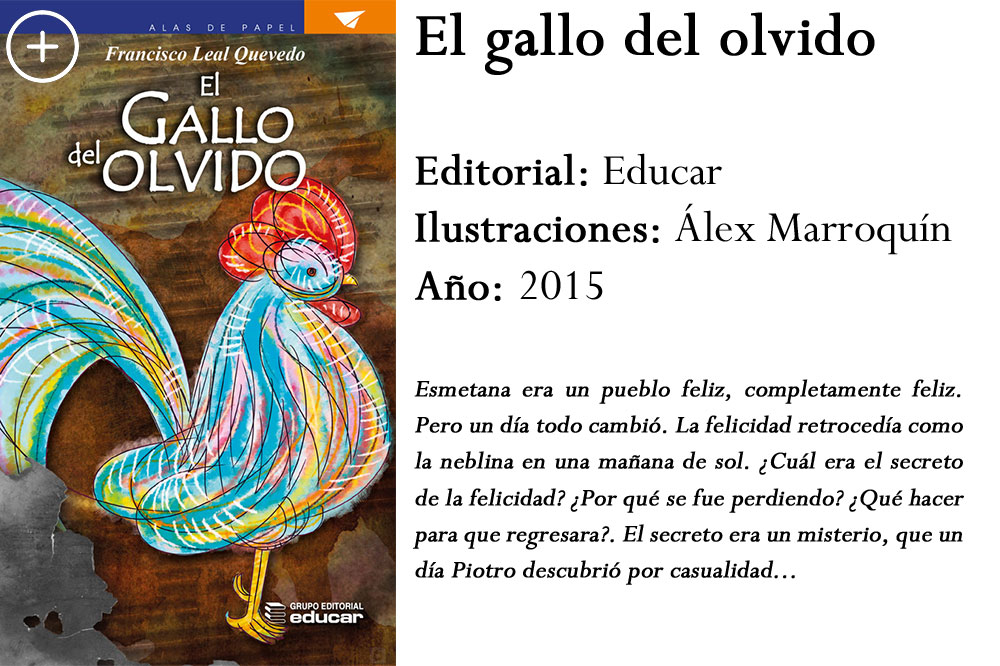 ALAS DE PAPEL

Francisco Leal Quevedo

El GALLO del OLVIDO

GRUPO EDITORIAL educar

El gallo del olvido

Editorial: Educar
Ilustraciones: Álex Marroquín
Año: 2015

Esmetana era un pueblo feliz, completamente feliz. Pero un día todo cambió. La felicidad retrocedía como la neblina en una mañana de sol. ¿Cuál era el secreto de la felicidad? ¿Por qué se fue perdiendo? ¿Qué hacer para que regresara?. El secreto era un misterio, que un día Piotro descubrió por casualidad...